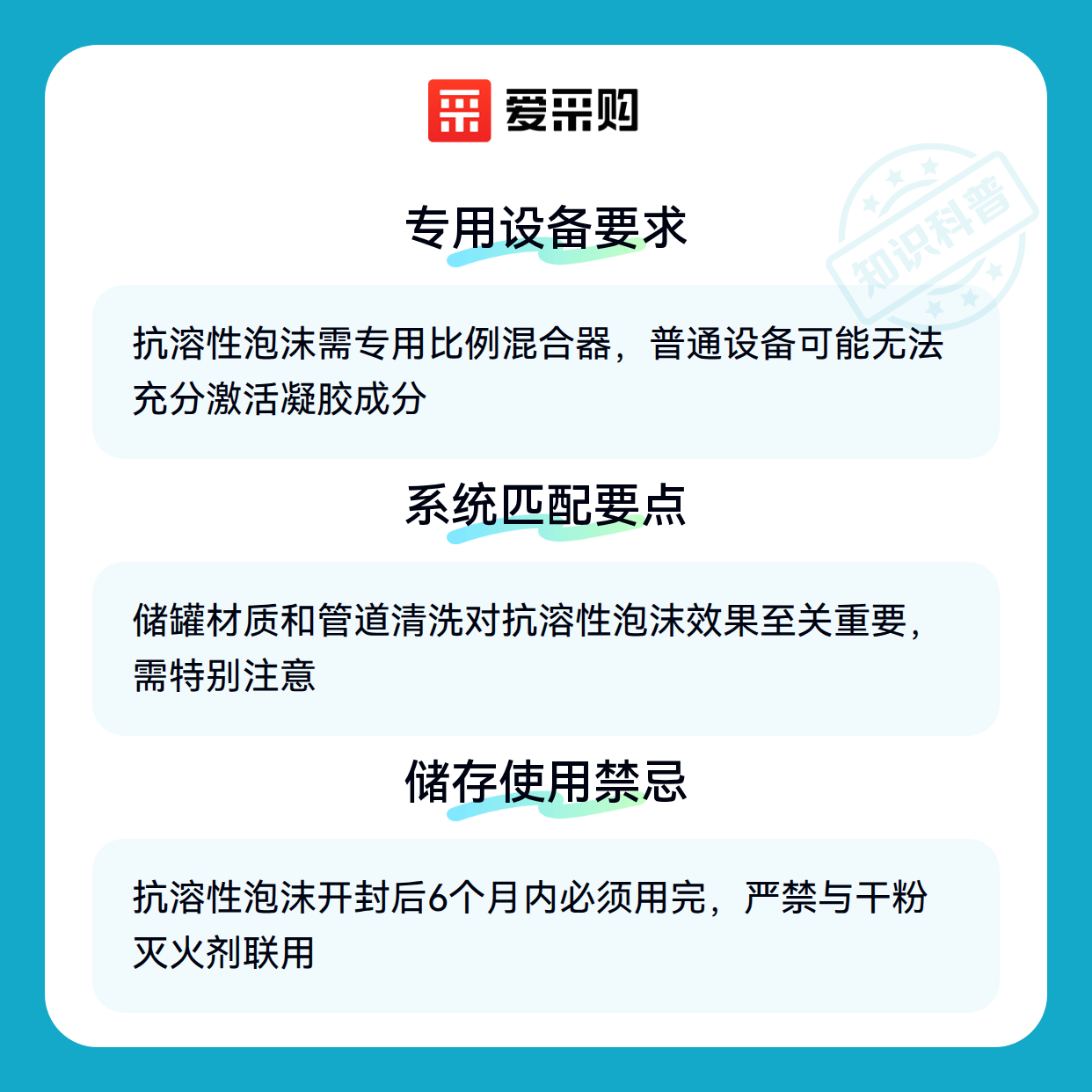 爱采购

专用设备要求

抗溶性泡沫需专用比例混合器，普通设备可能无法充分激活凝胶成分

系统匹配要点

储罐材质和管道清洗对抗溶性泡沫效果至关重要，需特别注意

储存使用禁忌

抗溶性泡沫开封后6个月内必须用完，严禁与干粉灭火剂联用

知识科普